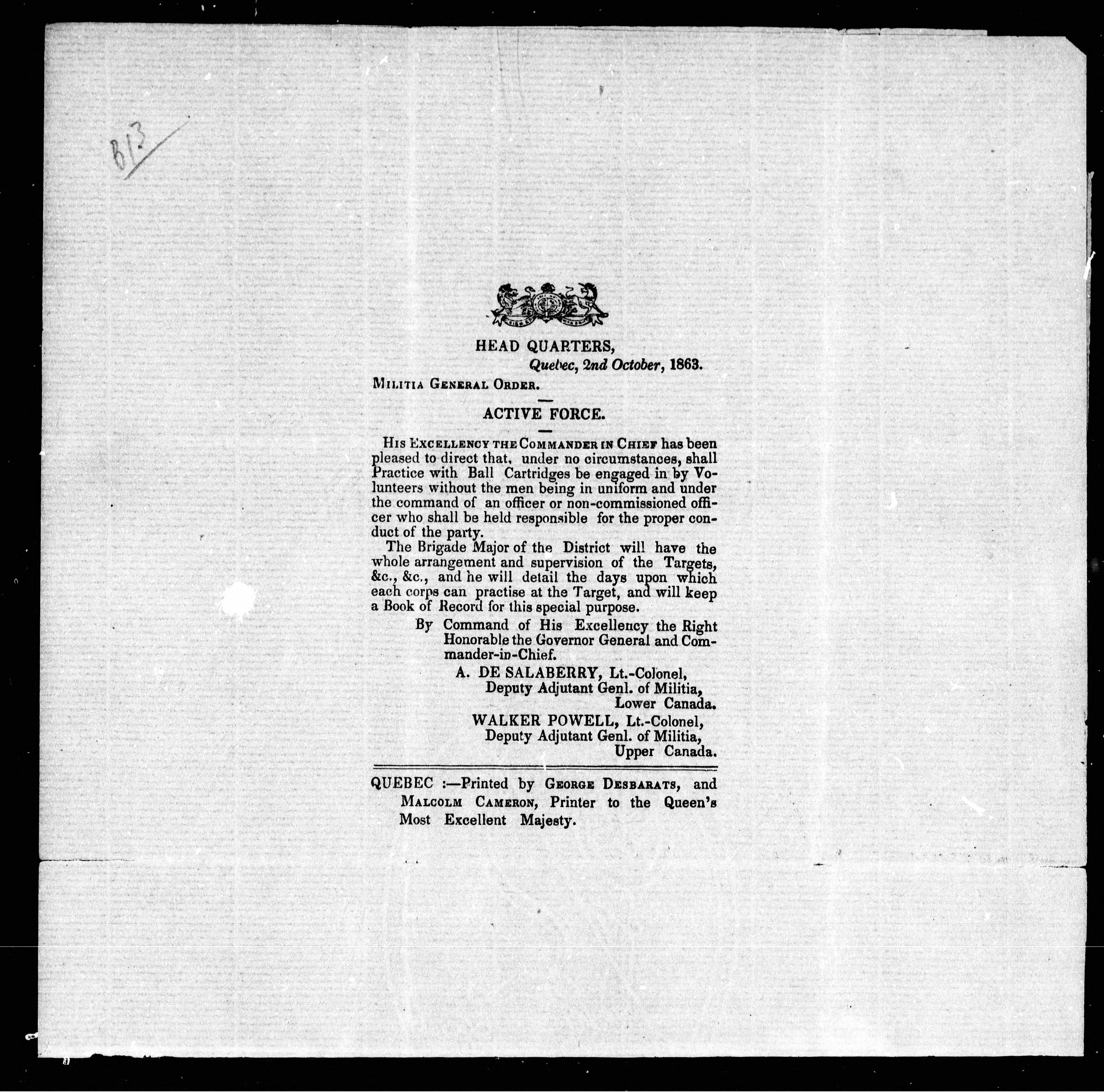 813

HEAD QUARTERS,
Quebec, 2nd October, 1863.

MILITIA GENERAL ORDER.

ACTIVE FORCE.

HIS EXCELLENCY THE COMMANDER IN CHIEF has been pleased to direct that, under no circumstances, shall Practice with Ball Cartridges be engaged in by Volunteers without the men being in uniform and under the command of an officer or non-commissioned officer who shall be held responsible for the proper conduct of the party.

The Brigade Major of the District will have the whole arrangement and supervision of the Targets, &c., &c., and he will detail the days upon which each corps can practise at the Target, and will keep a Book of Record for this special purpose.

By Command of His Excellency the Right Honorable the Governor General and Commander-in-Chief.

A. DE SALABERRY, Lt.-Colonel,
Deputy Adjutant Genl. of Militia,
Lower Canada.

WALKER POWELL, Lt.-Colonel,
Deputy Adjutant Genl. of Militia,
Upper Canada.

QUEBEC :—Printed by GEORGE DESBARATS, and MALCOLM CAMERON, Printer to the Queen's Most Excellent Majesty.